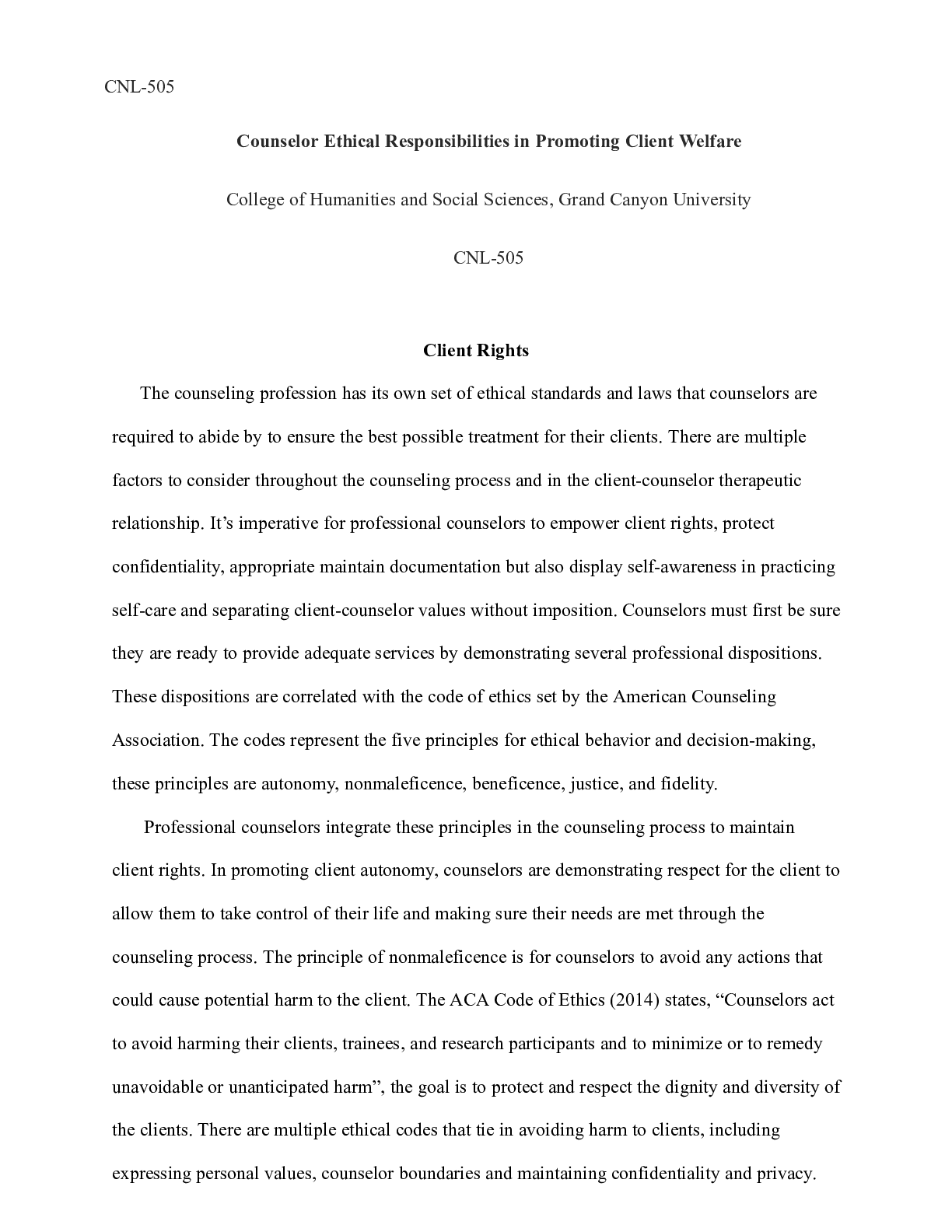 CNL-505

Counselor Ethical Responsibilities in Promoting Client Welfare

College of Humanities and Social Sciences, Grand Canyon University

CNL-505

Client Rights

The counseling profession has its own set of ethical standards and laws that counselors are required to abide by to ensure the best possible treatment for their clients. There are multiple factors to consider throughout the counseling process and in the client-counselor therapeutic relationship. It's imperative for professional counselors to empower client rights, protect confidentiality, appropriate maintain documentation but also display self-awareness in practicing self-care and separating client-counselor values without imposition. Counselors must first be sure they are ready to provide adequate services by demonstrating several professional dispositions. These dispositions are correlated with the code of ethics set by the American Counseling Association. The codes represent the five principles for ethical behavior and decision-making, these principles are autonomy, nonmaleficence, beneficence, justice, and fidelity.

Professional counselors integrate these principles in the counseling process to maintain client rights. In promoting client autonomy, counselors are demonstrating respect for the client to allow them to take control of their life and making sure their needs are met through the counseling process. The principle of nonmaleficence is for counselors to avoid any actions that could cause potential harm to the client. The ACA Code of Ethics (2014) states, "Counselors act to avoid harming their clients, trainees, and research participants and to minimize or to remedy unavoidable or unanticipated harm", the goal is to protect and respect the dignity and diversity of the clients. There are multiple ethical codes that tie in avoiding harm to clients, including expressing personal values, counselor boundaries and maintaining confidentiality and privacy.